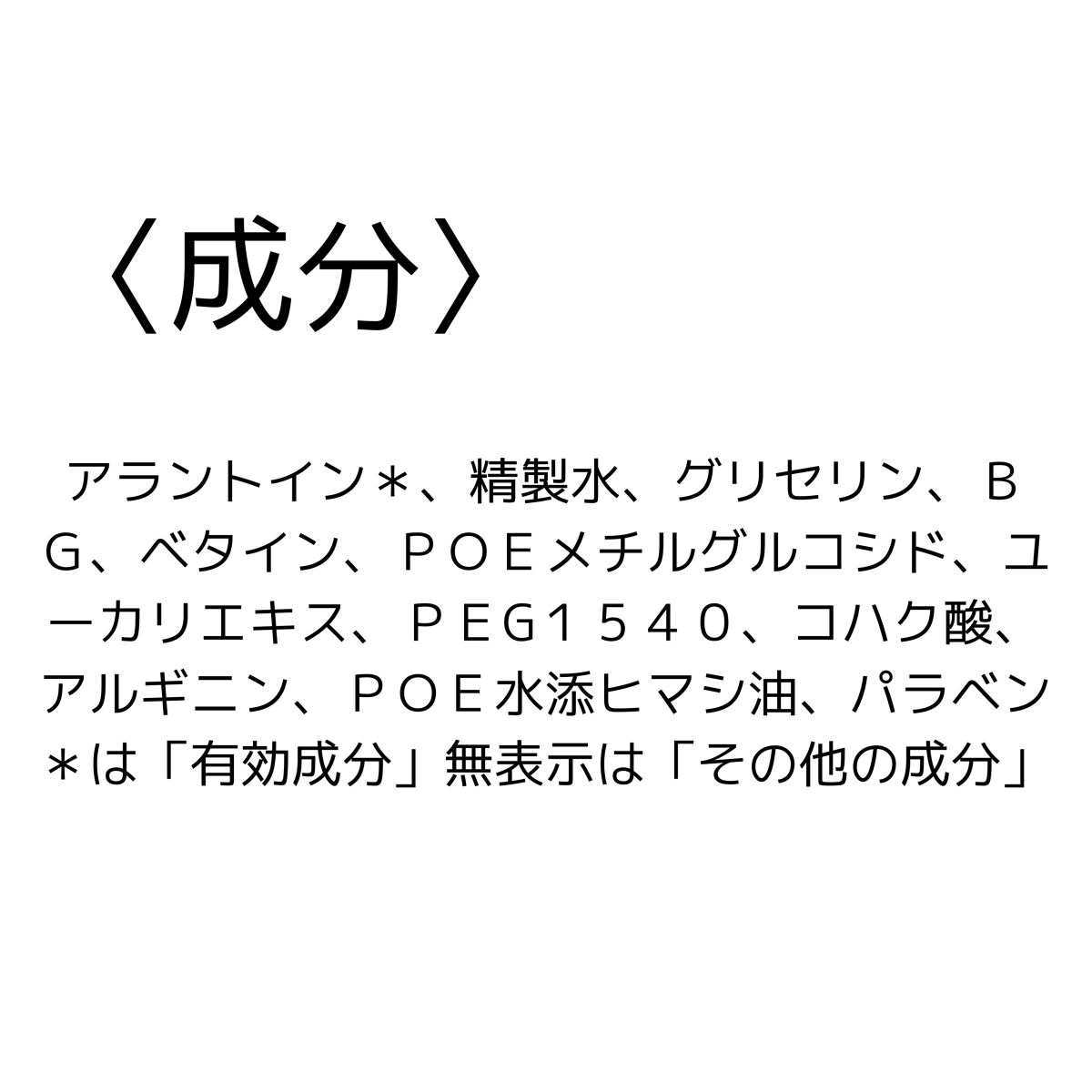 〈成分〉

アラントイン＊、精製水、グリセリン、ＢＧ、ベタイン、ＰＯＥメチルグルコシド、ユーカリエキス、ＰＥＧ１５４０、コハク酸、アルギニン、ＰＯＥ水添ヒマシ油、パラベン
＊は「有効成分」無表示は「その他の成分」